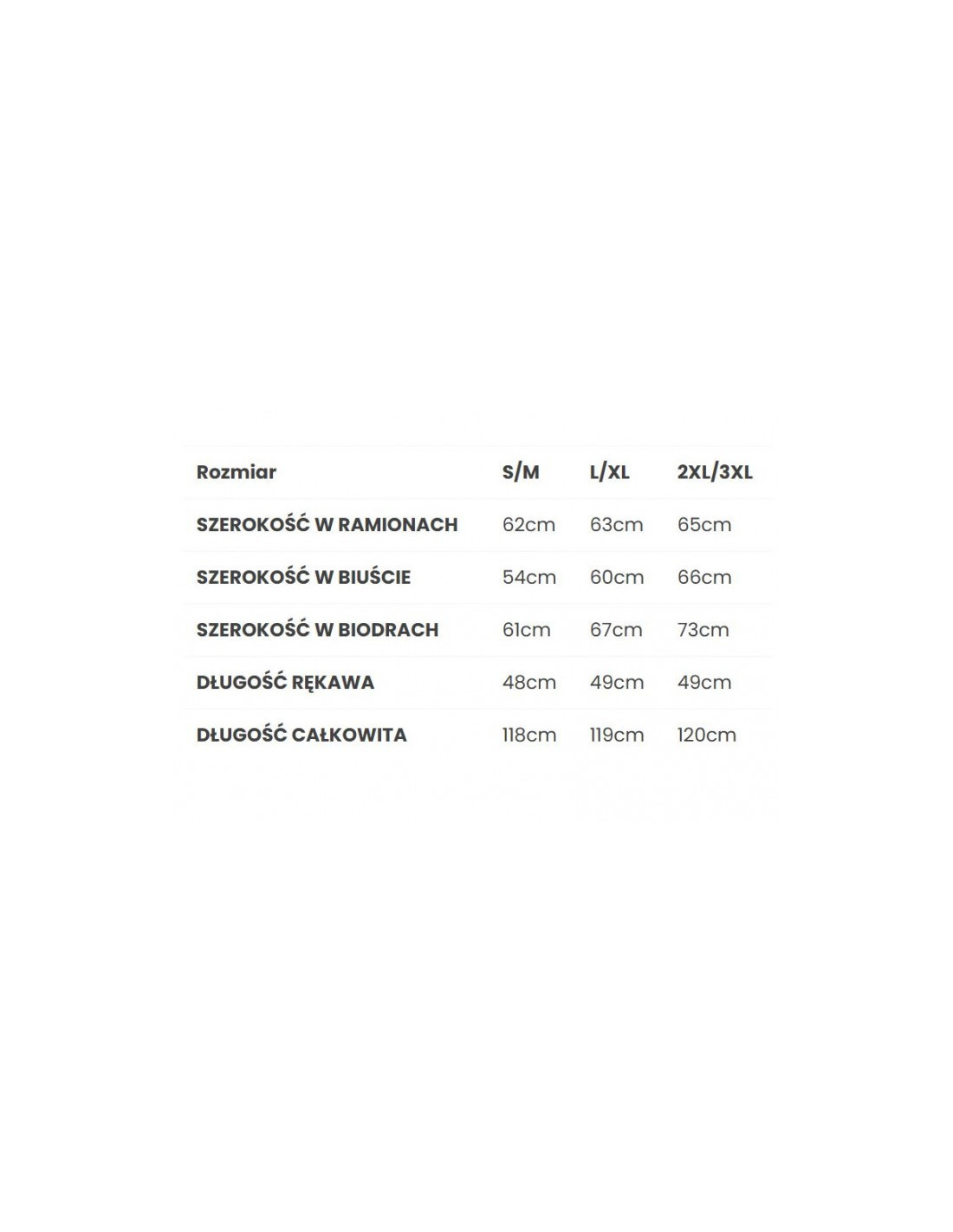 | Rozmiar | S/M | L/XL | 2XL/3XL |
|---|---|---|---|
| SZEROKOŚĆ W RAMIONACH | 62cm | 63cm | 65cm |
| SZEROKOŚĆ W BIUŚCIE | 54cm | 60cm | 66cm |
| SZEROKOŚĆ W BIODRACH | 61cm | 67cm | 73cm |
| DŁUGOŚĆ RĘKAWA | 48cm | 49cm | 49cm |
| DŁUGOŚĆ CAŁKOWITA | 118cm | 119cm | 120cm |